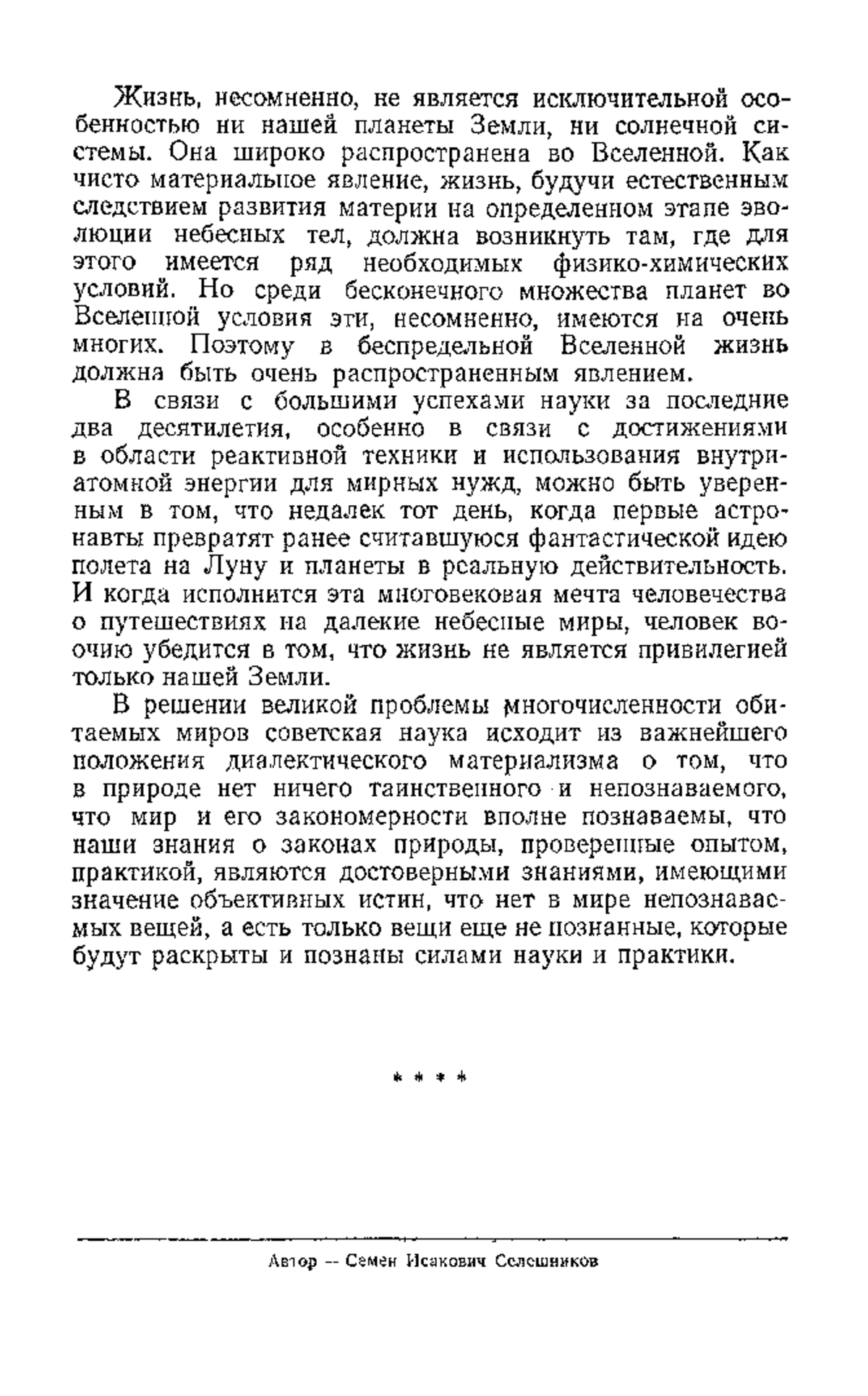 Жизнь, несомненно, не является исключительной особенностью ни нашей планеты Земли, ни солнечной системы. Она широко распространена во Вселенной. Как чисто материальное явление, жизнь, будучи естественным следствием развития материи на определенном этапе эволюции небесных тел, должна возникнуть там, где для этого имеется ряд необходимых физико-химических условий. Но среди бесконечного множества планет во Вселенной условия эти, несомненно, имеются на очень многих. Поэтому в беспредельной Вселенной жизнь должна быть очень распространенным явлением.

В связи с большими успехами науки за последние два десятилетия, особенно в связи с достижениями в области реактивной техники и использования внутриатомной энергии для мирных нужд, можно быть уверенным в том, что недалек тот день, когда первые астронавты превратят ранее считавшуюся фантастической идею полета на Луну и планеты в реальную действительность. И когда исполнится эта многовековая мечта человечества о путешествиях на далекие небесные миры, человек воочию убедится в том, что жизнь не является привилегией только нашей Земли.

В решении великой проблемы многочисленности обитаемых миров советская наука исходит из важнейшего положения диалектического материализма о том, что в природе нет ничего таинственного и непознаваемого, что мир и его закономерности вполне познаваемы, что наши знания о законах природы, проверенные опытом, практикой, являются достоверными знаниями, имеющими значение объективных истин, что нет в мире непознаваемых вещей, а есть только вещи еще не познанные, которые будут раскрыты и познаны силами науки и практики.

* * * *

Автор — Семен Исакович Селешников